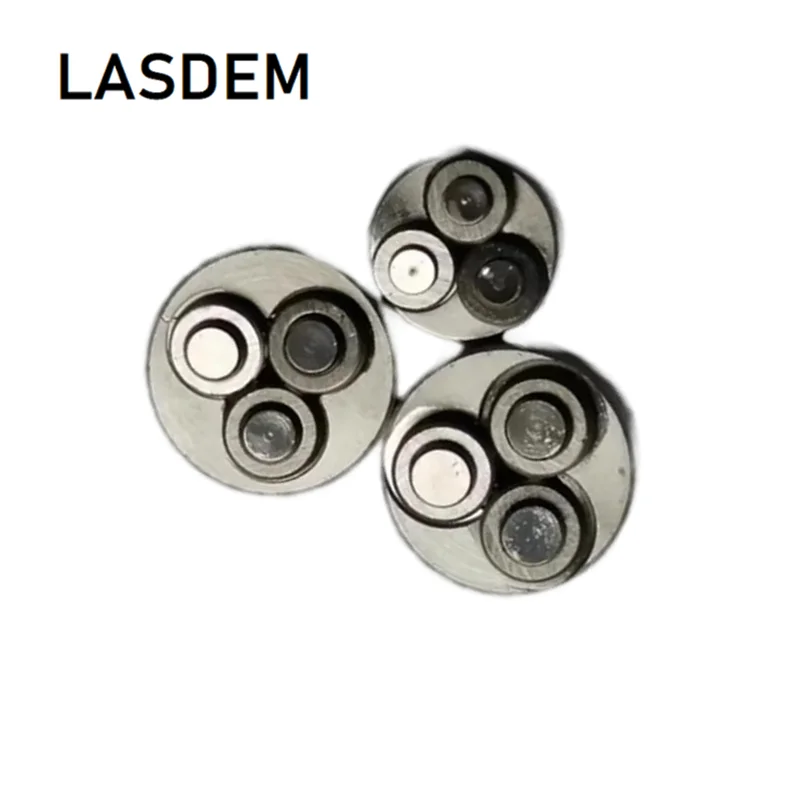 LASDEM